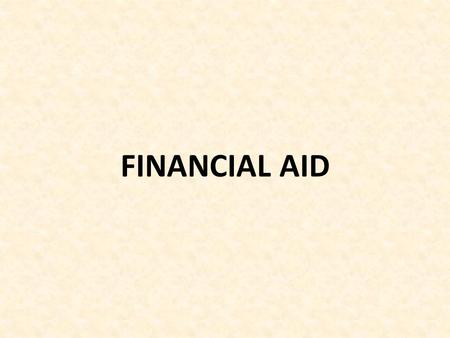 FINANCIAL AID